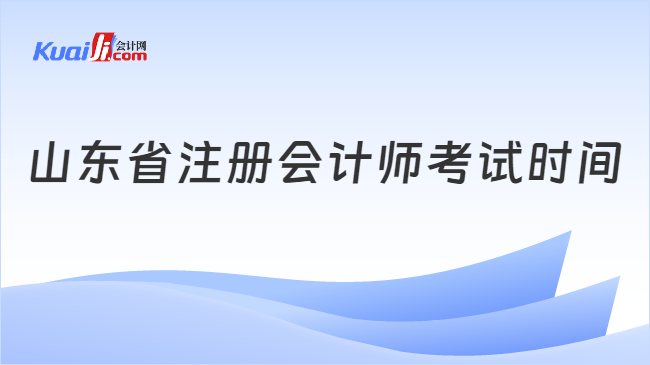 Kuaiji 会计网 .com

山东省注册会计师考试时间